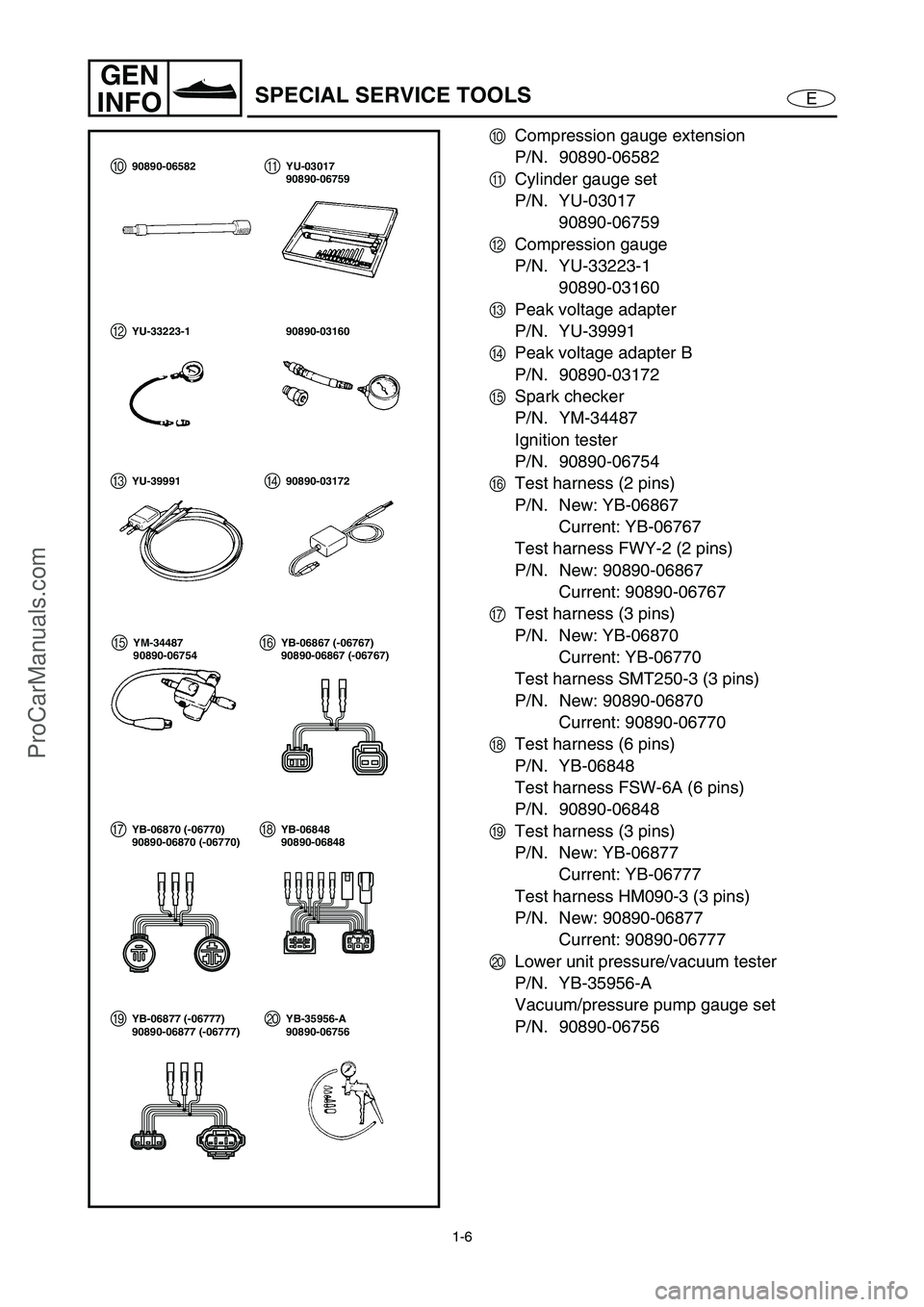 GEN INFO

SPECIAL SERVICE TOOLS

E

⑩ 90890-06582

⑪ YU-03017
90890-06759

⑫ YU-33223-1

90890-03160

⑬ YU-39991

⑭ 90890-03172

⑮ YM-34487
90890-06754

⑯ YB-06867 (-06767)
90890-06867 (-06767)

⑰ YB-06870 (-06770)
90890-06870 (-06770)

⑱ YB-06848
90890-06848

⑲ YB-06877 (-06777)
90890-06877 (-06777)

⑳ YB-35956-A
90890-06756

⑩ Compression gauge extension
P/N. 90890-06582

⑪ Cylinder gauge set
P/N. YU-03017
90890-06759

⑫ Compression gauge
P/N. YU-33223-1
90890-03160

⑬ Peak voltage adapter
P/N. YU-39991

⑭ Peak voltage adapter B
P/N. 90890-03172

⑮ Spark checker
P/N. YM-34487
Ignition tester
P/N. 90890-06754

⑯ Test harness (2 pins)
P/N. New: YB-06867
Current: YB-06767
Test harness FWY-2 (2 pins)
P/N. New: 90890-06867
Current: 90890-06767

⑰ Test harness (3 pins)
P/N. New: YB-06870
Current: YB-06770
Test harness SMT250-3 (3 pins)
P/N. New: 90890-06870
Current: 90890-06770

⑱ Test harness (6 pins)
P/N. YB-06848
Test harness FSW-6A (6 pins)
P/N. 90890-06848

⑲ Test harness (3 pins)
P/N. New: YB-06877
Current: YB-06777
Test harness HM090-3 (3 pins)
P/N. New: 90890-06877
Current: 90890-06777

⑳ Lower unit pressure/vacuum tester
P/N. YB-35956-A
Vacuum/pressure pump gauge set
P/N. 90890-06756

1-6

ProCarManuals.com

carmanualsonline.info